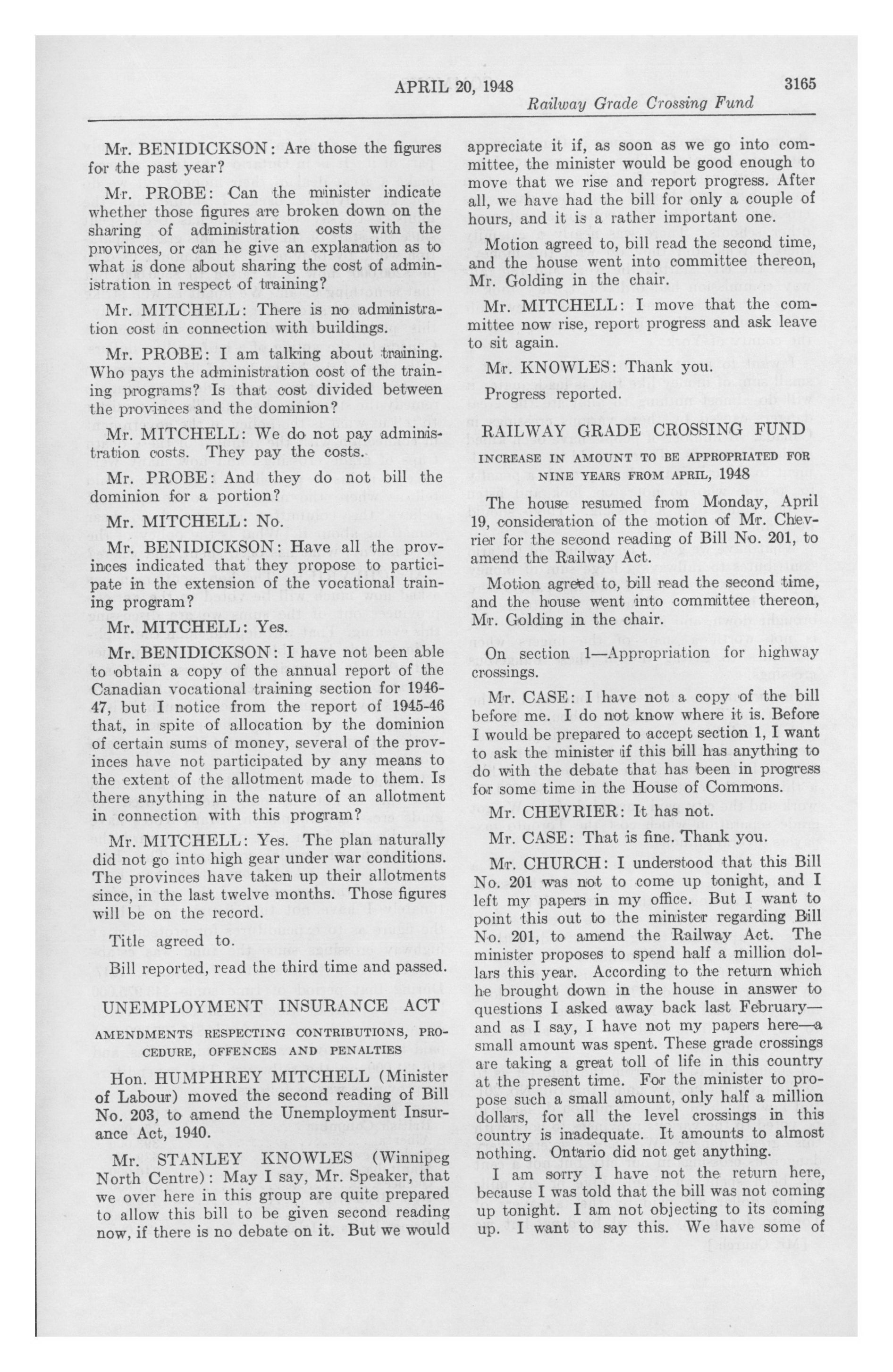 APRIL 20, 1948

3165

Railway Grade Crossing Fund

Mr. BENIDICKSON: Are those the figures for the past year?

Mr. PROBE: Can the minister indicate whether those figures are broken down on the sharing of administration costs with the provinces, or can he give an explanation as to what is done about sharing the cost of administration in respect of training?

Mr. MITCHELL: There is no administration cost in connection with buildings.

Mr. PROBE: I am talking about training. Who pays the administration cost of the training programs? Is that cost divided between the provinces and the dominion?

Mr. MITCHELL: We do not pay administration costs. They pay the costs.

Mr. PROBE: And they do not bill the dominion for a portion?

Mr. MITCHELL: No.

Mr. BENIDICKSON: Have all the provinces indicated that they propose to participate in the extension of the vocational training program?

Mr. MITCHELL: Yes.

Mr. BENIDICKSON: I have not been able to obtain a copy of the annual report of the Canadian vocational training section for 1946-47, but I notice from the report of 1945-46 that, in spite of allocation by the dominion of certain sums of money, several of the provinces have not participated by any means to the extent of the allotment made to them. Is there anything in the nature of an allotment in connection with this program?

Mr. MITCHELL: Yes. The plan naturally did not go into high gear under war conditions. The provinces have taken up their allotments since, in the last twelve months. Those figures will be on the record.

Title agreed to.

Bill reported, read the third time and passed.

UNEMPLOYMENT INSURANCE ACT

AMENDMENTS RESPECTING CONTRIBUTIONS, PROCEDURE, OFFENCES AND PENALTIES

Hon. HUMPHREY MITCHELL (Minister of Labour) moved the second reading of Bill No. 203, to amend the Unemployment Insurance Act, 1940.

Mr. STANLEY KNOWLES (Winnipeg North Centre): May I say, Mr. Speaker, that we over here in this group are quite prepared to allow this bill to be given second reading now, if there is no debate on it. But we would appreciate it if, as soon as we go into committee, the minister would be good enough to move that we rise and report progress. After all, we have had the bill for only a couple of hours, and it is a rather important one.

Motion agreed to, bill read the second time, and the house went into committee thereon, Mr. Golding in the chair.

Mr. MITCHELL: I move that the committee now rise, report progress and ask leave to sit again.

Mr. KNOWLES: Thank you.

Progress reported.

RAILWAY GRADE CROSSING FUND

INCREASE IN AMOUNT TO BE APPROPRIATED FOR NINE YEARS FROM APRIL, 1948

The house resumed from Monday, April 19, consideration of the motion of Mr. Chevrier for the second reading of Bill No. 201, to amend the Railway Act.

Motion agreed to, bill read the second time, and the house went into committee thereon, Mr. Golding in the chair.

On section 1—Appropriation for highway crossings.

Mr. CASE: I have not a copy of the bill before me. I do not know where it is. Before I would be prepared to accept section 1, I want to ask the minister if this bill has anything to do with the debate that has been in progress for some time in the House of Commons.

Mr. CHEVRIER: It has not.

Mr. CASE: That is fine. Thank you.

Mr. CHURCH: I understood that this Bill No. 201 was not to come up tonight, and I left my papers in my office. But I want to point this out to the minister regarding Bill No. 201, to amend the Railway Act. The minister proposes to spend half a million dollars this year. According to the return which he brought down in the house in answer to questions I asked away back last February—and as I say, I have not my papers here—a small amount was spent. These grade crossings are taking a great toll of life in this country at the present time. For the minister to propose such a small amount, only half a million dollars, for all the level crossings in this country is inadequate. It amounts to almost nothing. Ontario did not get anything.

I am sorry I have not the return here, because I was told that the bill was not coming up tonight. I am not objecting to its coming up. I want to say this. We have some of